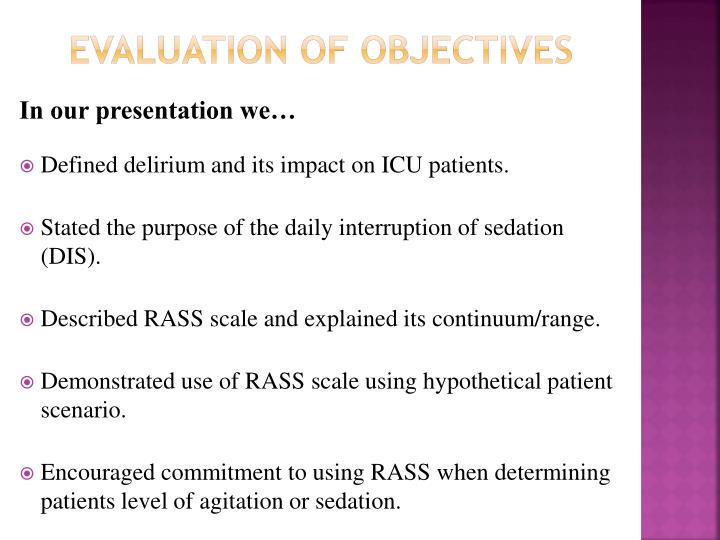 EVALUATION OF OBJECTIVES

In our presentation we…

Defined delirium and its impact on ICU patients.

Stated the purpose of the daily interruption of sedation (DIS).

Described RASS scale and explained its continuum/range.

Demonstrated use of RASS scale using hypothetical patient scenario.

Encouraged commitment to using RASS when determining patients level of agitation or sedation.